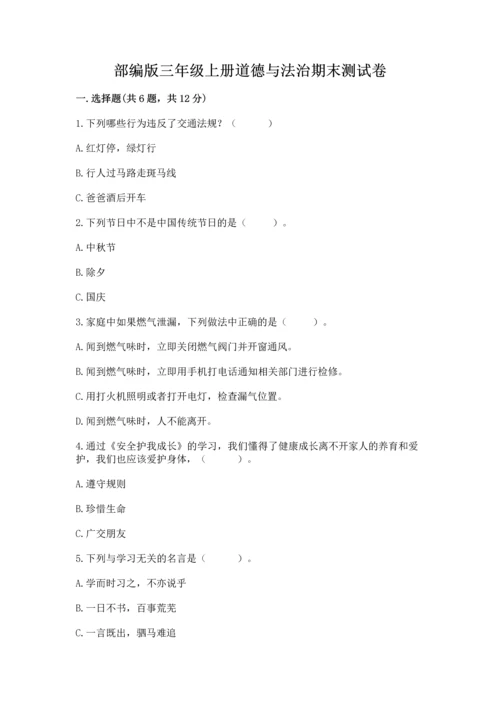 部编版三年级上册道德与法治期末测试卷

一. 选择题(共 6 题，共 12 分)

1. 下列哪些行为违反了交通法规？（　　）

A. 红灯停，绿灯行

B. 行人过马路走斑马线

C. 爸爸酒后开车

2. 下列节日中不是中国传统节日的是（　　）。

A. 中秋节

B. 除夕

C. 国庆

3. 家庭中如果燃气泄漏，下列做法中正确的是（　　）。

A. 闻到燃气味时，立即关闭燃气阀门并开窗通风。

B. 闻到燃气味时，立即用手机打电话通知相关部门进行检修。

C. 用打火机照明或者打开电灯，检查漏气位置。

D. 闻到燃气味时，人不能离开。

4. 通过《安全护我成长》的学习，我们懂得了健康成长离不开家人的养育和爱护，我们也应该爱护身体，（　　）。

A. 遵守规则

B. 珍惜生命

C. 广交朋友

5. 下列与学习无关的名言是（　　）。

A. 学而时习之，不亦说乎

B. 一日不书，百事荒芜

C. 一言既出，驷马难追